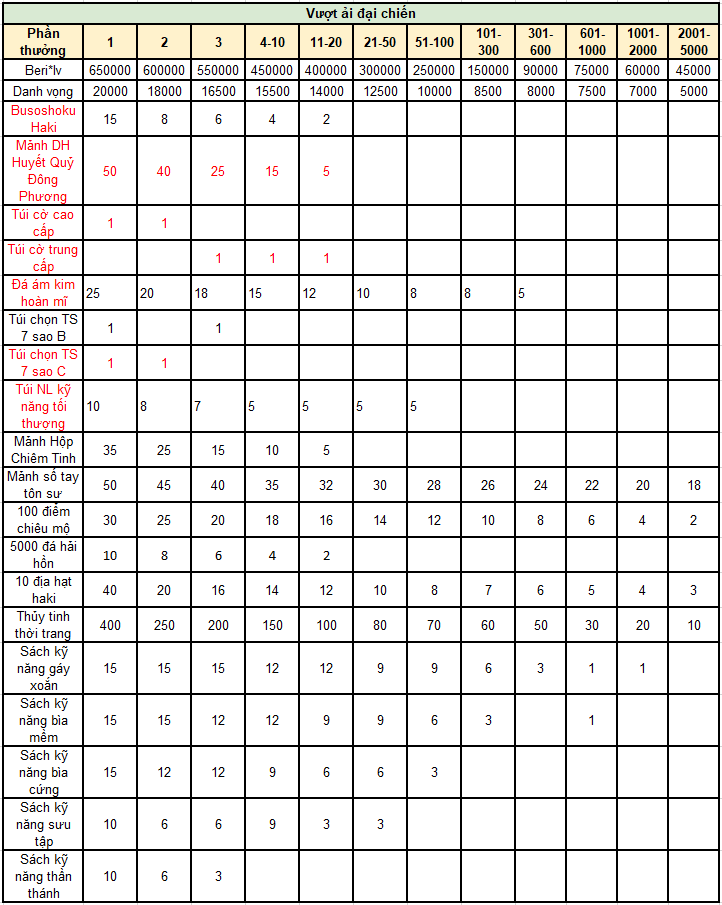 Vượt ải đại chiến

| Phần thưởng | 1 | 2 | 3 | 4-10 | 11-20 | 21-50 | 51-100 | 101-300 | 301-600 | 601-1000 | 1001-2000 | 2001-5000 |
|---|---|---|---|---|---|---|---|---|---|---|---|---|
| Beri*lv | 650000 | 600000 | 550000 | 450000 | 400000 | 300000 | 250000 | 150000 | 90000 | 75000 | 60000 | 45000 |
| Danh vọng | 20000 | 18000 | 16500 | 15500 | 14000 | 12500 | 10000 | 8500 | 8000 | 7500 | 7000 | 5000 |
| Busoshoku Haki | 15 | 8 | 6 | 4 | 2 | | | | | | | |
| Mảnh DH Huyết Quỷ Đông Phương | 50 | 40 | 25 | 15 | 5 | | | | | | | |
| Túi cờ cao cấp | 1 | 1 | | | | | | | | | | |
| Túi cờ trung cấp | | | 1 | 1 | 1 | | | | | | | |
| Đá ám kim hoàn mĩ | 25 | 20 | 18 | 15 | 12 | 10 | 8 | 8 | 5 | | | |
| Túi chọn TS 7 sao B | 1 | | 1 | | | | | | | | | |
| Túi chọn TS 7 sao C | 1 | 1 | | | | | | | | | | |
| Túi NL kỹ năng tối thượng | 10 | 8 | 7 | 5 | 5 | 5 | 5 | | | | | |
| Mảnh Hộp Chiêm Tinh | 35 | 25 | 15 | 10 | 5 | | | | | | | |
| Mảnh sổ tay tôn sư | 50 | 45 | 40 | 35 | 32 | 30 | 28 | 26 | 24 | 22 | 20 | 18 |
| 100 điểm chiêu mộ | 30 | 25 | 20 | 18 | 16 | 14 | 12 | 10 | 8 | 6 | 4 | 2 |
| 5000 đá hải hồn | 10 | 8 | 6 | 4 | 2 | | | | | | | |
| 10 địa hạt haki | 40 | 20 | 16 | 14 | 12 | 10 | 8 | 7 | 6 | 5 | 4 | 3 |
| Thủy tinh thời trang | 400 | 250 | 200 | 150 | 100 | 80 | 70 | 60 | 50 | 30 | 20 | 10 |
| Sách kỹ năng gáy xoắn | 15 | 15 | 15 | 12 | 12 | 9 | 9 | 6 | 3 | 1 | 1 | |
| Sách kỹ năng bìa mềm | 15 | 15 | 12 | 12 | 9 | 9 | 6 | 3 | | 1 | | |
| Sách kỹ năng bìa cứng | 15 | 12 | 12 | 9 | 6 | 6 | 3 | | | | | |
| Sách kỹ năng sưu tập | 10 | 6 | 6 | 9 | 3 | 3 | | | | | | |
| Sách kỹ năng thần thánh | 10 | 6 | 3 | | | | | | | | | |